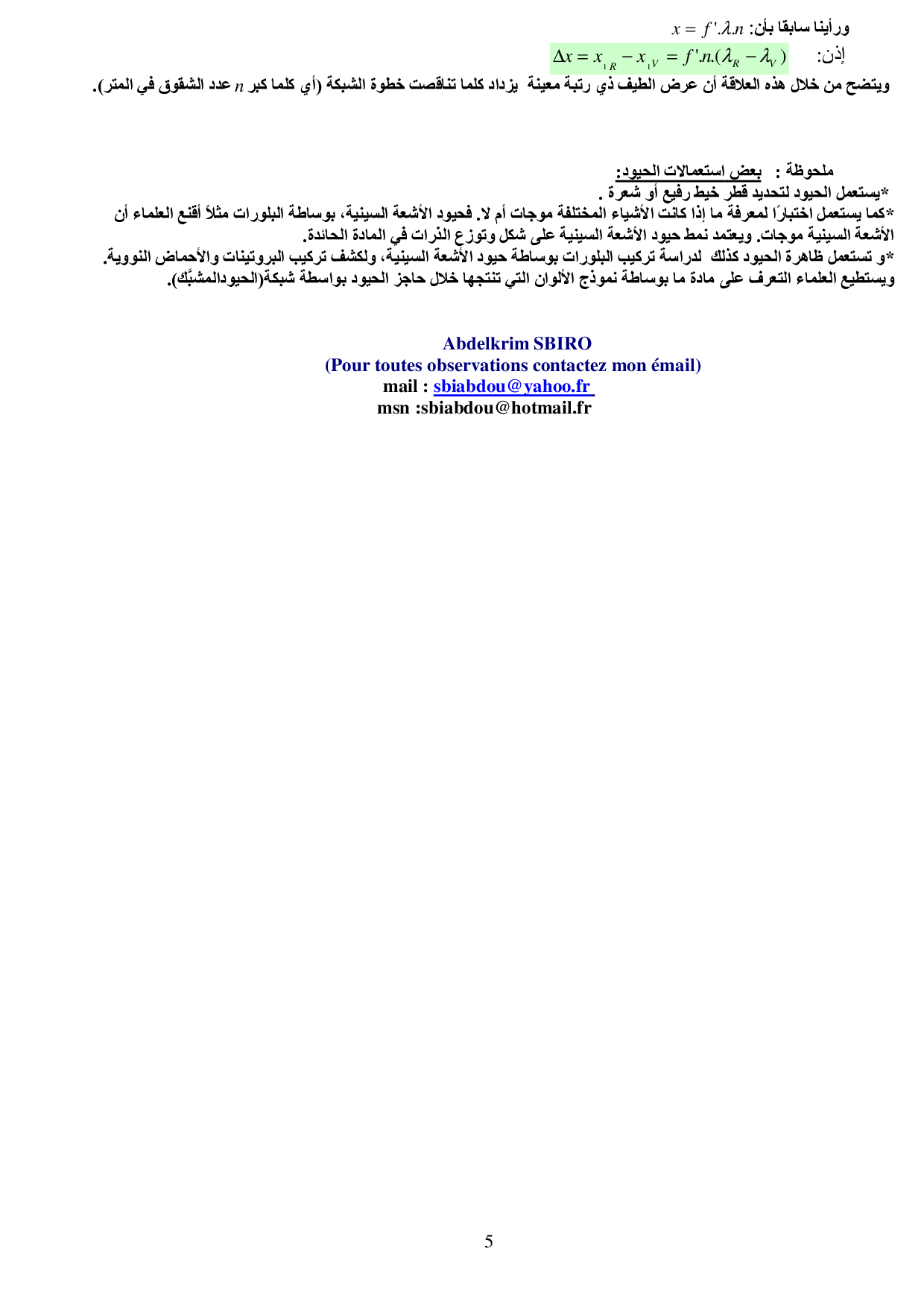 ورأينا سابقا بأن: $x = f'.\lambda.n$

إذن: $\Delta x = x_{1R} - x_{1V} = f'.n.(\lambda_R - \lambda_V)$

ويتضح من خلال هذه العلاقة أن عرض الطيف ذي رتبة معينة يزداد كلما تناقصت خطوة الشبكة (أي كلما كبر $n$ عدد الشقوق في المتر).

ملحوظة : بعض استعمالات الحيود:
*يستعمل الحيود لتحديد قطر خيط رفيع أو شعرة .
*كما يستعمل اختبارًا لمعرفة ما إذا كانت الأشياء المختلفة موجات أم لا. فحيود الأشعة السينية، بوساطة البلورات مثلاً أقنع العلماء أن الأشعة السينية موجات. ويعتمد نمط حيود الأشعة السينية على شكل وتوزع الذرات في المادة الحائدة.
*و تستعمل ظاهرة الحيود كذلك لدراسة تركيب البلورات بوساطة حيود الأشعة السينية، ولكشف تركيب البروتينات والأحماض النووية.
ويستطيع العلماء التعرف على مادة ما بوساطة نموذج الألوان التي تنتجها خلال حاجز الحيود بواسطة شبكة(الحيودالمشبَّك).

Abdelkrim SBIRO
(Pour toutes observations contactez mon émail)
mail : sbiabdou@yahoo.fr
msn :sbiabdou@hotmail.fr

5